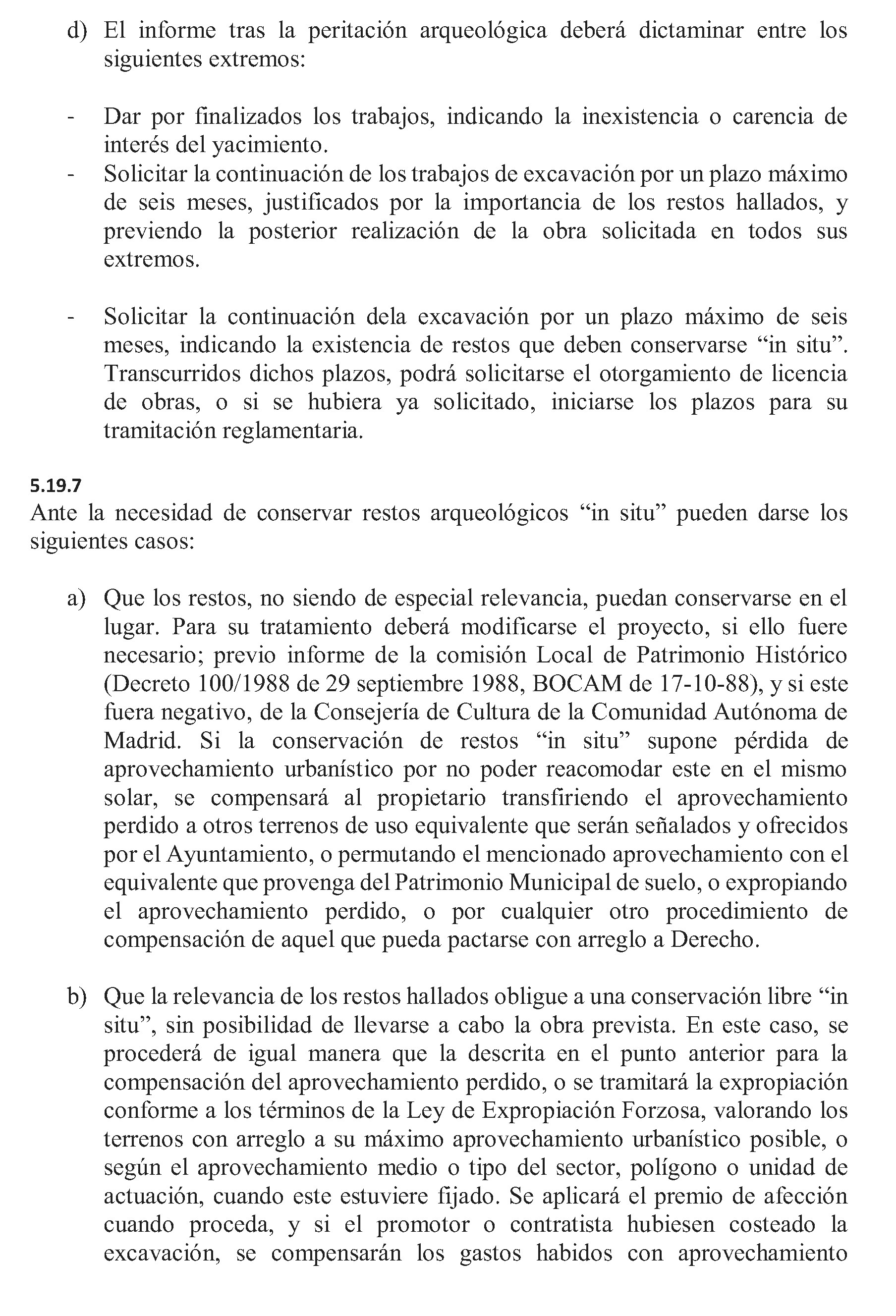 d) El informe tras la peritación arqueológica deberá dictaminar entre los siguientes extremos:

- Dar por finalizados los trabajos, indicando la inexistencia o carencia de interés del yacimiento.
- Solicitar la continuación de los trabajos de excavación por un plazo máximo de seis meses, justificados por la importancia de los restos hallados, y previendo la posterior realización de la obra solicitada en todos sus extremos.

- Solicitar la continuación dela excavación por un plazo máximo de seis meses, indicando la existencia de restos que deben conservarse “in situ”. Transcurridos dichos plazos, podrá solicitarse el otorgamiento de licencia de obras, o si se hubiera ya solicitado, iniciarse los plazos para su tramitación reglamentaria.

5.19.7
Ante la necesidad de conservar restos arqueológicos “in situ” pueden darse los siguientes casos:

a) Que los restos, no siendo de especial relevancia, puedan conservarse en el lugar. Para su tratamiento deberá modificarse el proyecto, si ello fuere necesario; previo informe de la comisión Local de Patrimonio Histórico (Decreto 100/1988 de 29 septiembre 1988, BOCAM de 17-10-88), y si este fuera negativo, de la Consejería de Cultura de la Comunidad Autónoma de Madrid. Si la conservación de restos “in situ” supone pérdida de aprovechamiento urbanístico por no poder reacomodar este en el mismo solar, se compensará al propietario transfiriendo el aprovechamiento perdido a otros terrenos de uso equivalente que serán señalados y ofrecidos por el Ayuntamiento, o permutando el mencionado aprovechamiento con el equivalente que provenga del Patrimonio Municipal de suelo, o expropiando el aprovechamiento perdido, o por cualquier otro procedimiento de compensación de aquel que pueda pactarse con arreglo a Derecho.

b) Que la relevancia de los restos hallados obligue a una conservación libre “in situ”, sin posibilidad de llevarse a cabo la obra prevista. En este caso, se procederá de igual manera que la descrita en el punto anterior para la compensación del aprovechamiento perdido, o se tramitará la expropiación conforme a los términos de la Ley de Expropiación Forzosa, valorando los terrenos con arreglo a su máximo aprovechamiento urbanístico posible, o según el aprovechamiento medio o tipo del sector, polígono o unidad de actuación, cuando este estuviere fijado. Se aplicará el premio de afección cuando proceda, y si el promotor o contratista hubiesen costeado la excavación, se compensarán los gastos habidos con aprovechamiento